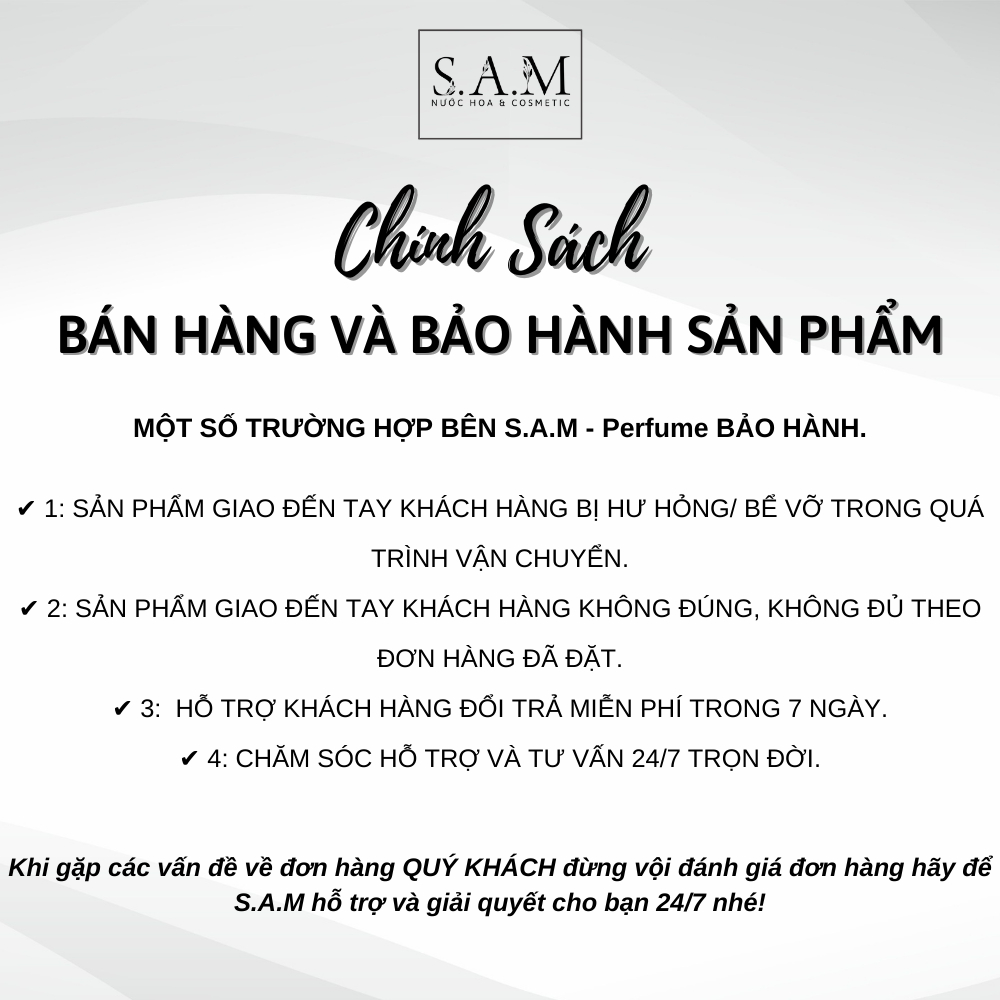 S.A.M
NƯỚC HOA & COSMETIC

Chính Sách
BÁN HÀNG VÀ BẢO HÀNH SẢN PHẨM

MỘT SỐ TRƯỜNG HỢP BÊN S.A.M - Perfume BẢO HÀNH.

✔ 1: SẢN PHẨM GIAO ĐẾN TAY KHÁCH HÀNG BỊ HƯ HỎNG/ BỂ VỠ TRONG QUÁ TRÌNH VẬN CHUYỂN.

✔ 2: SẢN PHẨM GIAO ĐẾN TAY KHÁCH HÀNG KHÔNG ĐÚNG, KHÔNG ĐỦ THEO ĐƠN HÀNG ĐÃ ĐẶT.

✔ 3: HỖ TRỢ KHÁCH HÀNG ĐỔI TRẢ MIỄN PHÍ TRONG 7 NGÀY.

✔ 4: CHĂM SÓC HỖ TRỢ VÀ TƯ VẤN 24/7 TRỌN ĐỜI.

Khi gặp các vấn đề về đơn hàng QUÝ KHÁCH đừng vội đánh giá đơn hàng hãy để S.A.M hỗ trợ và giải quyết cho bạn 24/7 nhé!